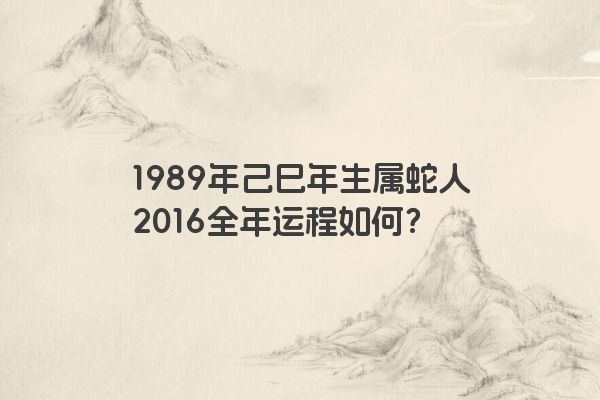 1989年己巳年生属蛇人
2016全年运程如何?